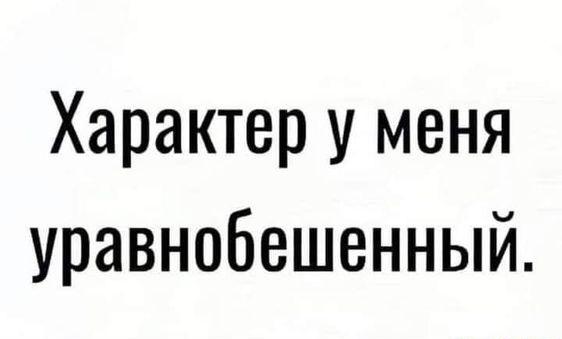 Характер у меня уравнобешенный.